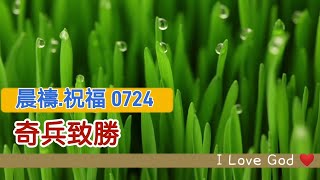 晨禱.祝福 0724

奇兵致勝

I Love God